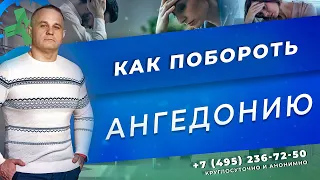 КАК ПОБОРОТЬ

АНГЕДОНИЮ

+7 (495) 236-72-50
КРУГЛОСУТОЧНО И АНОНИМНО